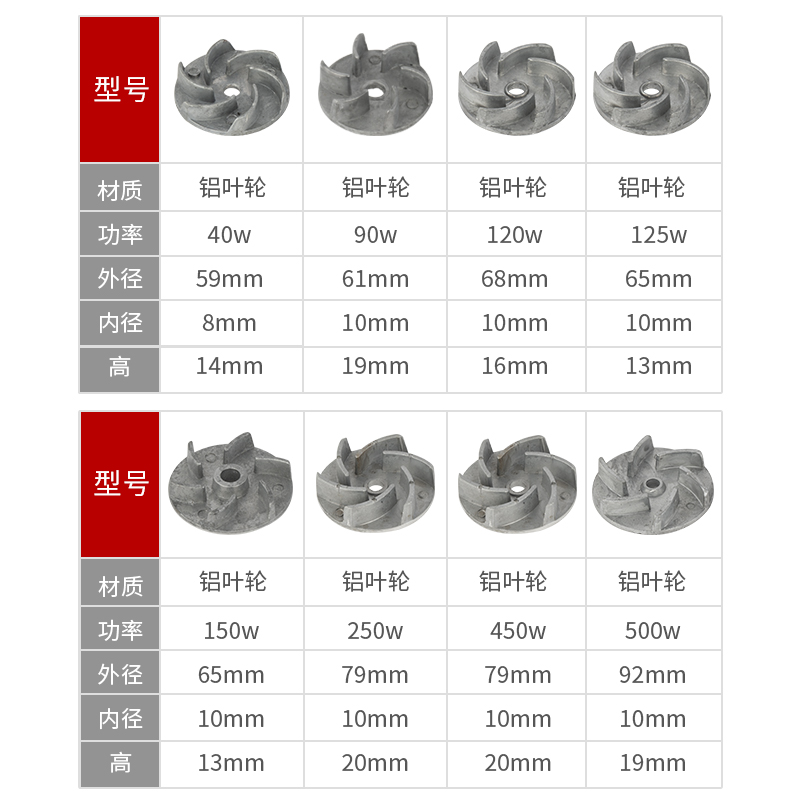 | 型号 | | | | |
|---|---|---|---|---|
| 材质 | 铝叶轮 | 铝叶轮 | 铝叶轮 | 铝叶轮 |
| 功率 | 40w | 90w | 120w | 125w |
| 外径 | 59mm | 61mm | 68mm | 65mm |
| 内径 | 8mm | 10mm | 10mm | 10mm |
| 高 | 14mm | 19mm | 16mm | 13mm |

| 型号 | | | | |
|---|---|---|---|---|
| 材质 | 铝叶轮 | 铝叶轮 | 铝叶轮 | 铝叶轮 |
| 功率 | 150w | 250w | 450w | 500w |
| 外径 | 65mm | 79mm | 79mm | 92mm |
| 内径 | 10mm | 10mm | 10mm | 10mm |
| 高 | 13mm | 20mm | 20mm | 19mm |